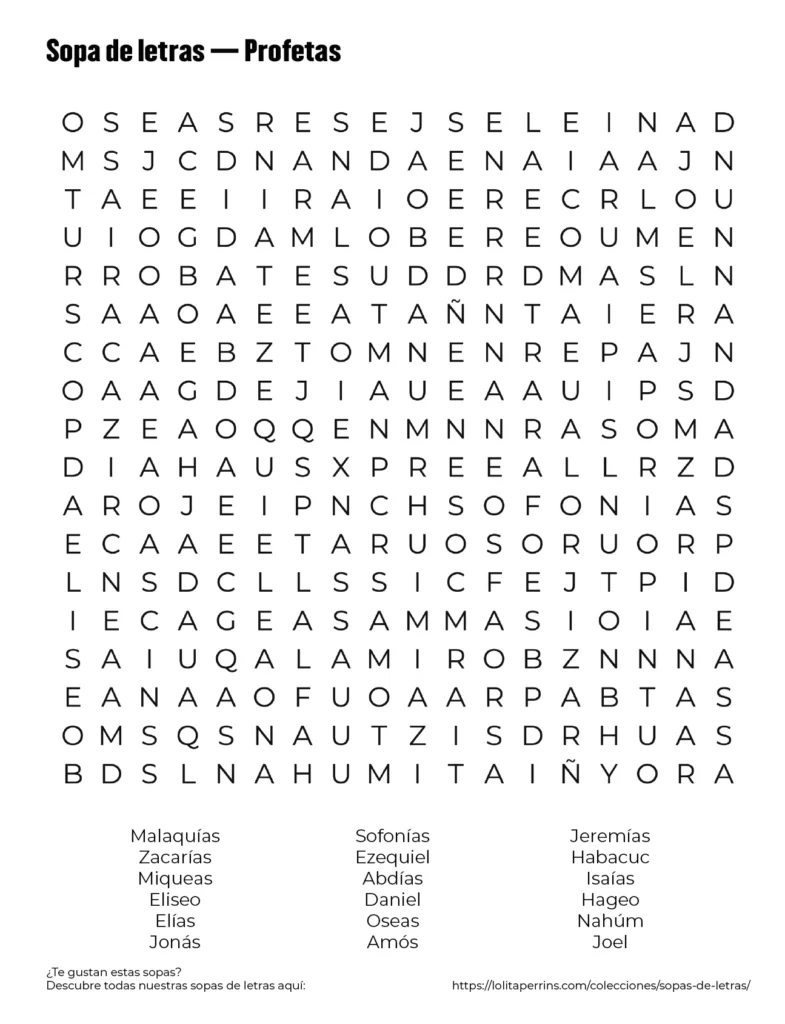 Sopa de letras — Profetas

O S E A S R E S E J S E L E I N A D
M S J C D N A N D A E N A I A A J N
T A E E I I R A I O E R E C R L O U
U I O G D A M L O B E R E O U M E N
R R O B A T E S U D D R D M A S L N
S A A O A E E A T A Ñ N T A I E R A
C C A E B Z T O M N E N R E P A J N
O A A G D E J I A U E A A U I P S D
P Z E A O Q Q E N M N N R A S O M A
D I A H A U S X P R E E A L L R Z D
A R O J E I P N C H S O F O N I A S
E C A A E E T A R U O S O R U O R P
L N S D C L L S S I C F E J T P I D
I E C A G E A S A M M A S I O I A E
S A I U Q A L A M I R O B Z N N N A
E A N A A O F U O A A R P A B T A S
O M S Q S N A U T Z I S D R H U A S
B D S L N A H U M I T A I Ñ Y O R A

Malaquías
Zacarías
Miqueas
Eliseo
Elías
Jonás

Sofonías
Ezequiel
Abdías
Daniel
Oseas
Amós

Jeremías
Habacuc
Isaías
Hageo
Nahúm
Joel

¿Te gustan estas sopas?
Descubre todas nuestras sopas de letras aquí:
https://lolitaperrins.com/colecciones/sopas-de-letras/